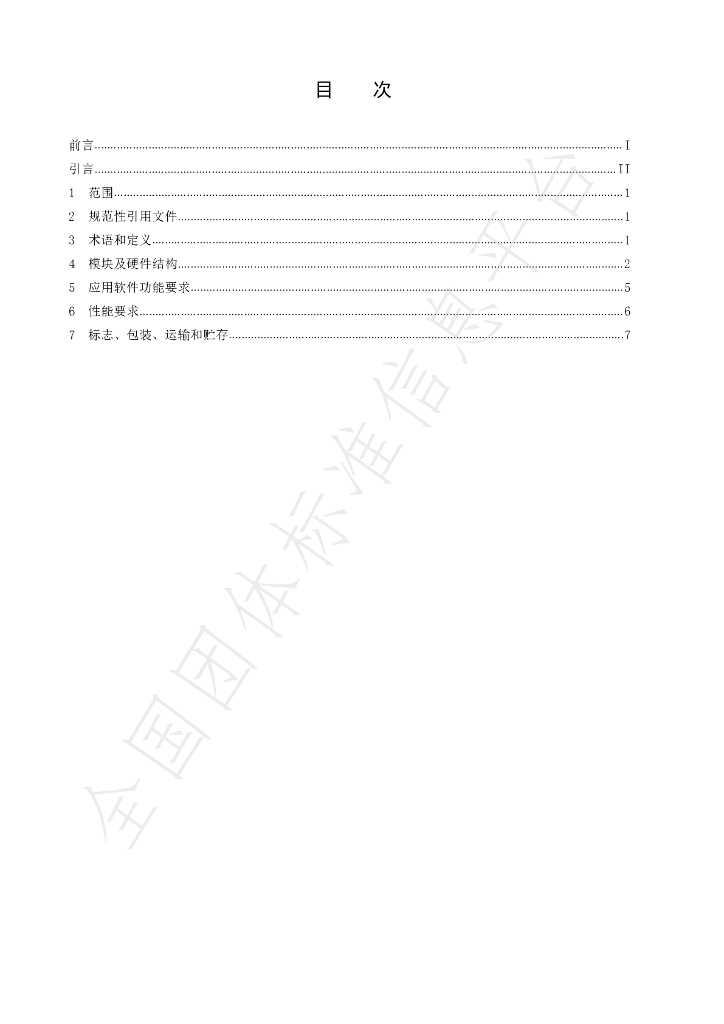 目　次

前言 I
引言 II
1　范围 1
2　规范性引用文件 1
3　术语和定义 1
4　模块及硬件结构 2
5　应用软件功能要求 5
6　性能要求 6
7　标志、包装、运输和贮存 7

全国团体标准信息平台